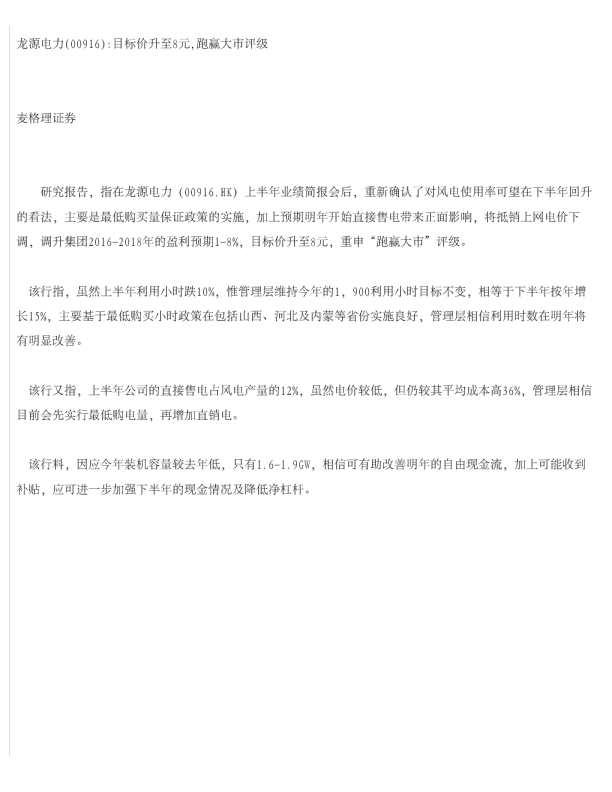 龙源电力(00916):目标价升至8元,跑赢大市评级

麦格理证券

研究报告，指在龙源电力（00916.HK）上半年业绩简报会后，重新确认了对风电使用率可望在下半年回升的看法，主要是最低购买量保证政策的实施，加上预期明年开始直接售电带来正面影响，将抵销上网电价下调，调升集团2016-2018年的盈利预期1-8%，目标价升至8元，重申“跑赢大市”评级。

该行指，虽然上半年利用小时跌10%，惟管理层维持今年的1，900利用小时目标不变，相等于下半年按年增长15%，主要基于最低购买小时政策在包括山西、河北及内蒙等省份实施良好，管理层相信利用时数在明年将有明显改善。

该行又指，上半年公司的直接售电占风电产量的12%，虽然电价较低，但仍较其平均成本高36%，管理层相信目前会先实行最低购电量，再增加直销电。

该行料，因应今年装机容量较去年低，只有1.6-1.9GW，相信可有助改善明年的自由现金流，加上可能收到补贴，应可进一步加强下半年的现金情况及降低净杠杆。